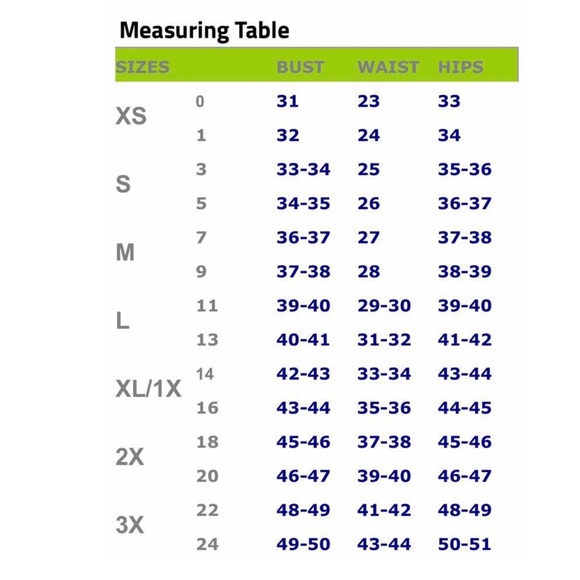 Measuring Table

| SIZES | | BUST | WAIST | HIPS |
|---|---|---|---|---|
| XS | 0 | 31 | 23 | 33 |
| | 1 | 32 | 24 | 34 |
| S | 3 | 33-34 | 25 | 35-36 |
| | 5 | 34-35 | 26 | 36-37 |
| M | 7 | 36-37 | 27 | 37-38 |
| | 9 | 37-38 | 28 | 38-39 |
| L | 11 | 39-40 | 29-30 | 39-40 |
| | 13 | 40-41 | 31-32 | 41-42 |
| XL/1X | 14 | 42-43 | 33-34 | 43-44 |
| | 16 | 43-44 | 35-36 | 44-45 |
| 2X | 18 | 45-46 | 37-38 | 45-46 |
| | 20 | 46-47 | 39-40 | 46-47 |
| 3X | 22 | 48-49 | 41-42 | 48-49 |
| | 24 | 49-50 | 43-44 | 50-51 |